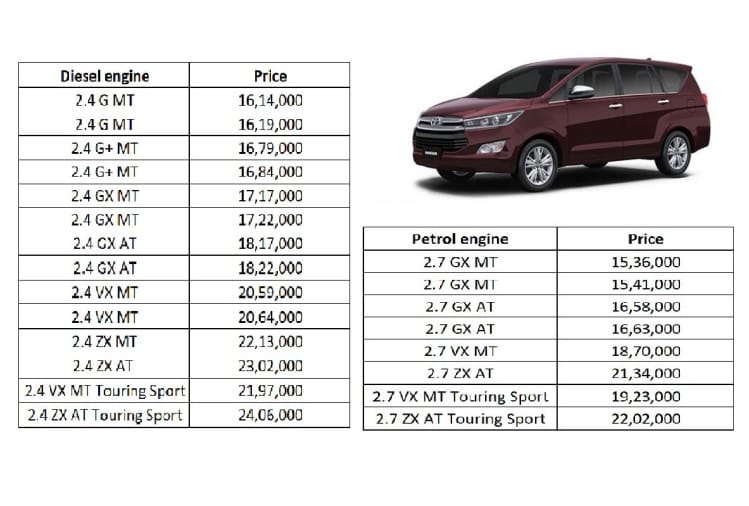 | Diesel engine | Price |
|---|---|
| 2.4 G MT | 16,14,000 |
| 2.4 G MT | 16,19,000 |
| 2.4 G+ MT | 16,79,000 |
| 2.4 G+ MT | 16,84,000 |
| 2.4 GX MT | 17,17,000 |
| 2.4 GX MT | 17,22,000 |
| 2.4 GX AT | 18,17,000 |
| 2.4 GX AT | 18,22,000 |
| 2.4 VX MT | 20,59,000 |
| 2.4 VX MT | 20,64,000 |
| 2.4 ZX MT | 22,13,000 |
| 2.4 ZX AT | 23,02,000 |
| 2.4 VX MT Touring Sport | 21,97,000 |
| 2.4 ZX AT Touring Sport | 24,06,000 |

| Petrol engine | Price |
|---|---|
| 2.7 GX MT | 15,36,000 |
| 2.7 GX MT | 15,41,000 |
| 2.7 GX AT | 16,58,000 |
| 2.7 GX AT | 16,63,000 |
| 2.7 VX MT | 18,70,000 |
| 2.7 ZX AT | 21,34,000 |
| 2.7 VX MT Touring Sport | 19,23,000 |
| 2.7 ZX AT Touring Sport | 22,02,000 |